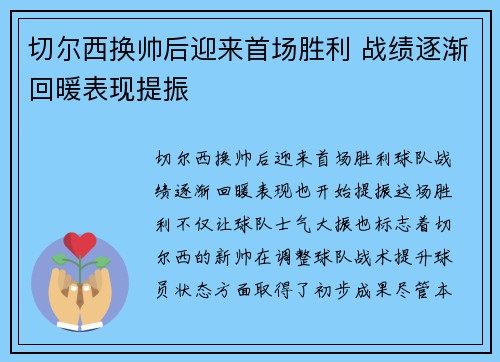 切尔西换帅后迎来首场胜利 战绩逐渐回暖表现提振

切尔西换帅后迎来首场胜利球队战绩逐渐回暖表现也开始提振这场胜利不仅让球队士气大振也标志着切尔西的新帅在调整球队战术提升球员状态方面取得了初步成果尽管本